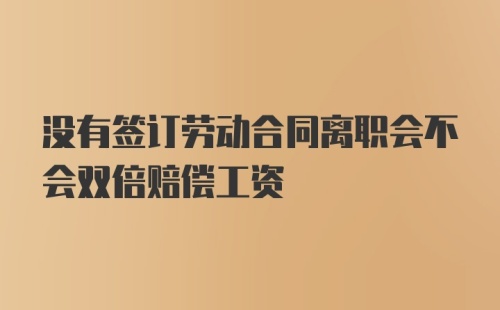 没有签订劳动合同离职会不会双倍赔偿工资